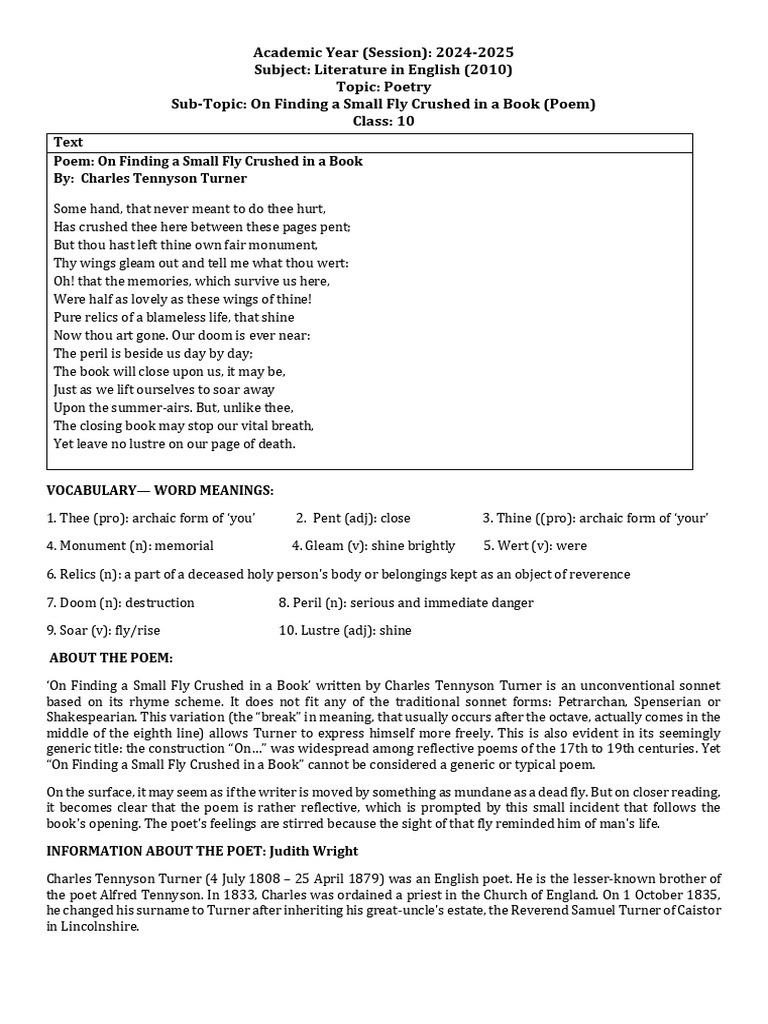 Academic Year (Session): 2024-2025
Subject: Literature in English (2010)
Topic: Poetry
Sub-Topic: On Finding a Small Fly Crushed in a Book (Poem)
Class: 10

Text

Poem: On Finding a Small Fly Crushed in a Book
By: Charles Tennyson Turner

Some hand, that never meant to do thee hurt,
Has crushed thee here between these pages pent;
But thou hast left thine own fair monument,
Thy wings gleam out and tell me what thou wert:
Oh! that the memories, which survive us here,
Were half as lovely as these wings of thine!
Pure relics of a blameless life, that shine
Now thou art gone. Our doom is ever near:
The peril is beside us day by day;
The book will close upon us, it may be,
Just as we lift ourselves to soar away
Upon the summer-airs. But, unlike thee,
The closing book may stop our vital breath,
Yet leave no lustre on our page of death.

VOCABULARY— WORD MEANINGS:

1. Thee (pro): archaic form of 'you' 2. Pent (adj): close 3. Thine ((pro): archaic form of 'your'

4. Monument (n): memorial 4. Gleam (v): shine brightly 5. Wert (v): were

6. Relics (n): a part of a deceased holy person's body or belongings kept as an object of reverence

7. Doom (n): destruction 8. Peril (n): serious and immediate danger

9. Soar (v): fly/rise 10. Lustre (adj): shine

ABOUT THE POEM:

'On Finding a Small Fly Crushed in a Book' written by Charles Tennyson Turner is an unconventional sonnet based on its rhyme scheme. It does not fit any of the traditional sonnet forms: Petrarchan, Spenserian or Shakespearian. This variation (the "break" in meaning, that usually occurs after the octave, actually comes in the middle of the eighth line) allows Turner to express himself more freely. This is also evident in its seemingly generic title: the construction "On…" was widespread among reflective poems of the 17th to 19th centuries. Yet "On Finding a Small Fly Crushed in a Book" cannot be considered a generic or typical poem.

On the surface, it may seem as if the writer is moved by something as mundane as a dead fly. But on closer reading, it becomes clear that the poem is rather reflective, which is prompted by this small incident that follows the book's opening. The poet's feelings are stirred because the sight of that fly reminded him of man's life.

INFORMATION ABOUT THE POET: Judith Wright

Charles Tennyson Turner (4 July 1808 – 25 April 1879) was an English poet. He is the lesser-known brother of the poet Alfred Tennyson. In 1833, Charles was ordained a priest in the Church of England. On 1 October 1835, he changed his surname to Turner after inheriting his great-uncle's estate, the Reverend Samuel Turner of Caistor in Lincolnshire.